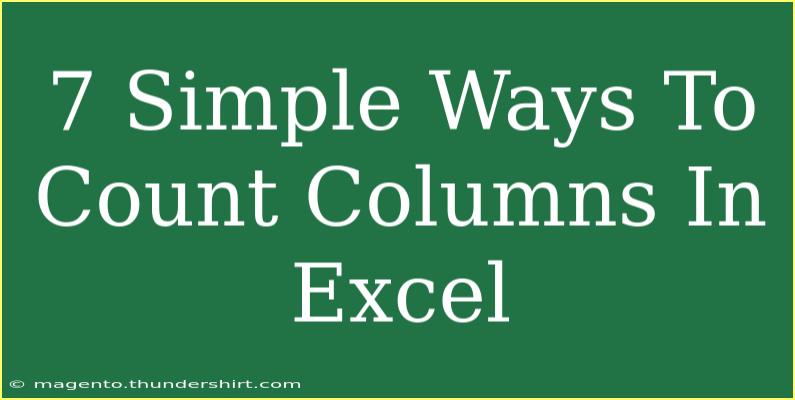 7 Simple Ways To Count Columns In Excel

© magento.thundershirt.com